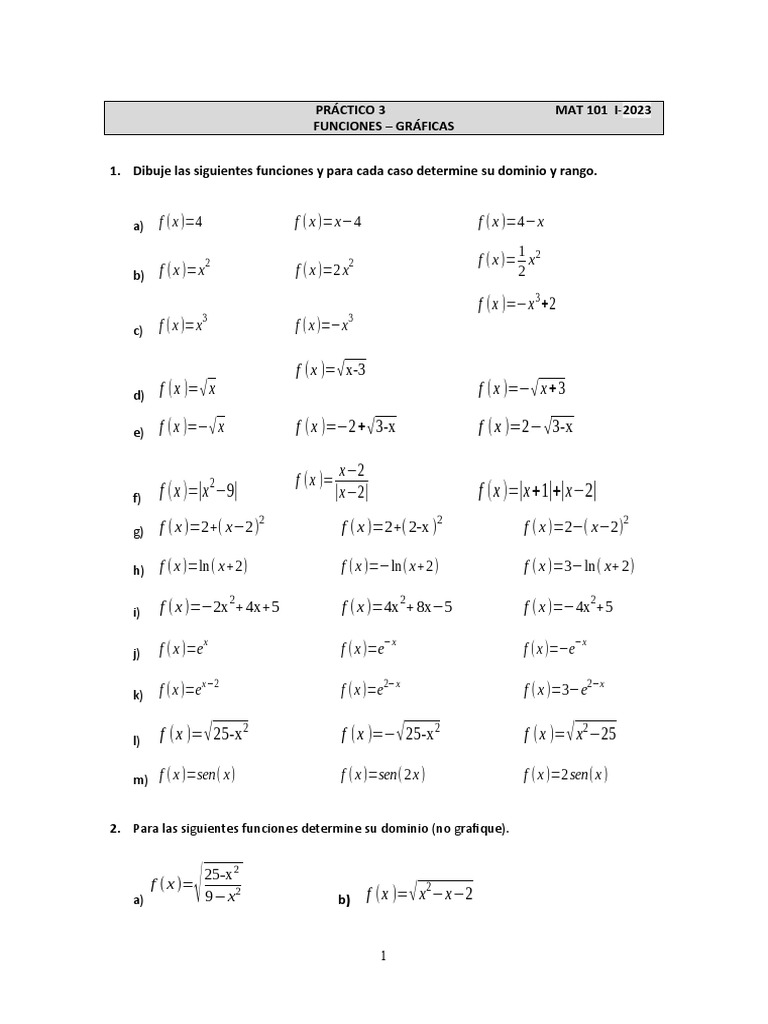 PRÁCTICO 3 MAT 101 I-2023
FUNCIONES – GRÁFICAS

1. Dibuje las siguientes funciones y para cada caso determine su dominio y rango.

a) $f(x)=4$ $f(x)=x-4$ $f(x)=4-x$

b) $f(x)=x^2$ $f(x)=2x^2$ $f(x)=\frac{1}{2}x^2$

c) $f(x)=x^3$ $f(x)=-x^3$ $f(x)=-x^3+2$

d) $f(x)=\sqrt{x}$ $f(x)=\sqrt{x-3}$ $f(x)=-\sqrt{x+3}$

e) $f(x)=-\sqrt{x}$ $f(x)=-2+\sqrt{3-x}$ $f(x)=2-\sqrt{3-x}$

f) $f(x)=|x^2-9|$ $f(x)=\frac{x-2}{|x-2|}$ $f(x)=|x+1|+|x-2|$

g) $f(x)=2+(x-2)^2$ $f(x)=2+(2-x)^2$ $f(x)=2-(x-2)^2$

h) $f(x)=\ln(x+2)$ $f(x)=-\ln(x+2)$ $f(x)=3-\ln(x+2)$

i) $f(x)=-2x^2+4x+5$ $f(x)=4x^2+8x-5$ $f(x)=-4x^2+5$

j) $f(x)=e^x$ $f(x)=e^{-x}$ $f(x)=-e^{-x}$

k) $f(x)=e^{x-2}$ $f(x)=e^{2-x}$ $f(x)=3-e^{2-x}$

l) $f(x)=\sqrt{25-x^2}$ $f(x)=-\sqrt{25-x^2}$ $f(x)=\sqrt{x^2-25}$

m) $f(x)=sen(x)$ $f(x)=sen(2x)$ $f(x)=2sen(x)$

2. Para las siguientes funciones determine su dominio (no grafique).

a) $f(x)=\sqrt{\frac{25-x^2}{9-x^2}}$ b) $f(x)=\sqrt{x^2-x-2}$

1